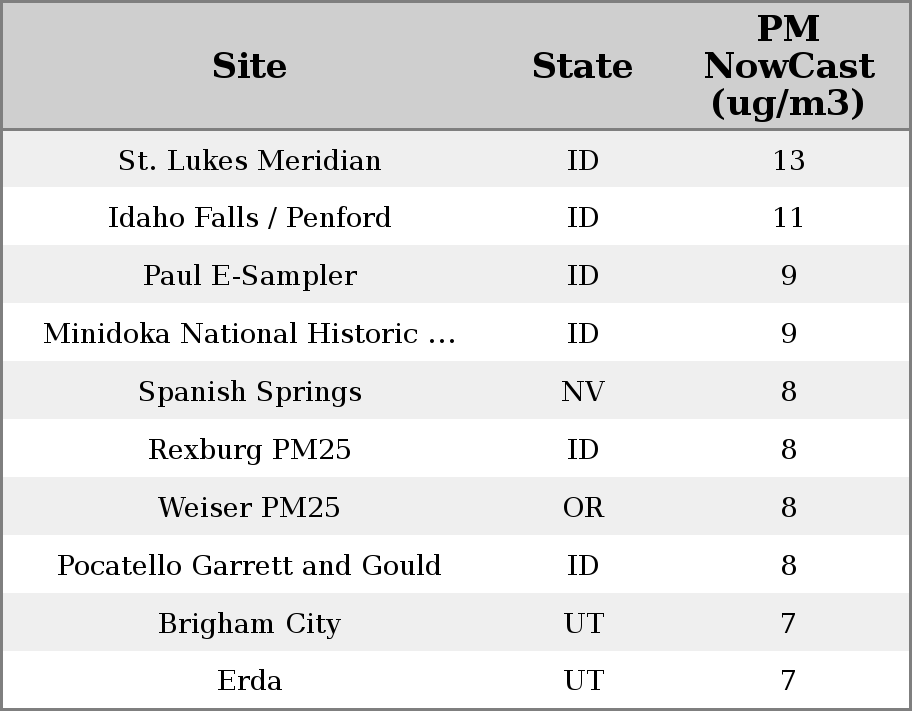 | Site | State | PM NowCast (ug/m3) |
|---|---|---|
| St. Lukes Meridian | ID | 13 |
| Idaho Falls / Penford | ID | 11 |
| Paul E-Sampler | ID | 9 |
| Minidoka National Historic ... | ID | 9 |
| Spanish Springs | NV | 8 |
| Rexburg PM25 | ID | 8 |
| Weiser PM25 | OR | 8 |
| Pocatello Garrett and Gould | ID | 8 |
| Brigham City | UT | 7 |
| Erda | UT | 7 |